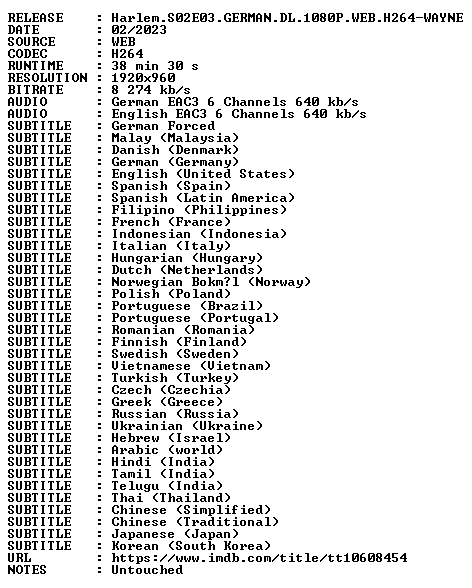 RELEASE : Harlem.S02E03.GERMAN.DL.1080P.WEB.H264-WAYNE
DATE : 02/2023
SOURCE : WEB
CODEC : H264
RUNTIME : 38 min 30 s
RESOLUTION : 1920x960
BITRATE : 8 274 kb/s
AUDIO : German EAC3 6 Channels 640 kb/s
AUDIO : English EAC3 6 Channels 640 kb/s
SUBTITLE : German Forced
SUBTITLE : Malay (Malaysia)
SUBTITLE : Danish (Denmark)
SUBTITLE : German (Germany)
SUBTITLE : English (United States)
SUBTITLE : Spanish (Spain)
SUBTITLE : Spanish (Latin America)
SUBTITLE : Filipino (Philippines)
SUBTITLE : French (France)
SUBTITLE : Indonesian (Indonesia)
SUBTITLE : Italian (Italy)
SUBTITLE : Hungarian (Hungary)
SUBTITLE : Dutch (Netherlands)
SUBTITLE : Norwegian Bokm?l (Norway)
SUBTITLE : Polish (Poland)
SUBTITLE : Portuguese (Brazil)
SUBTITLE : Portuguese (Portugal)
SUBTITLE : Romanian (Romania)
SUBTITLE : Finnish (Finland)
SUBTITLE : Swedish (Sweden)
SUBTITLE : Vietnamese (Vietnam)
SUBTITLE : Turkish (Turkey)
SUBTITLE : Czech (Czechia)
SUBTITLE : Greek (Greece)
SUBTITLE : Russian (Russia)
SUBTITLE : Ukrainian (Ukraine)
SUBTITLE : Hebrew (Israel)
SUBTITLE : Arabic (world)
SUBTITLE : Hindi (India)
SUBTITLE : Tamil (India)
SUBTITLE : Telugu (India)
SUBTITLE : Thai (Thailand)
SUBTITLE : Chinese (Simplified)
SUBTITLE : Chinese (Traditional)
SUBTITLE : Japanese (Japan)
SUBTITLE : Korean (South Korea)
URL : https://www.imdb.com/title/tt10608454
NOTES : Untouched